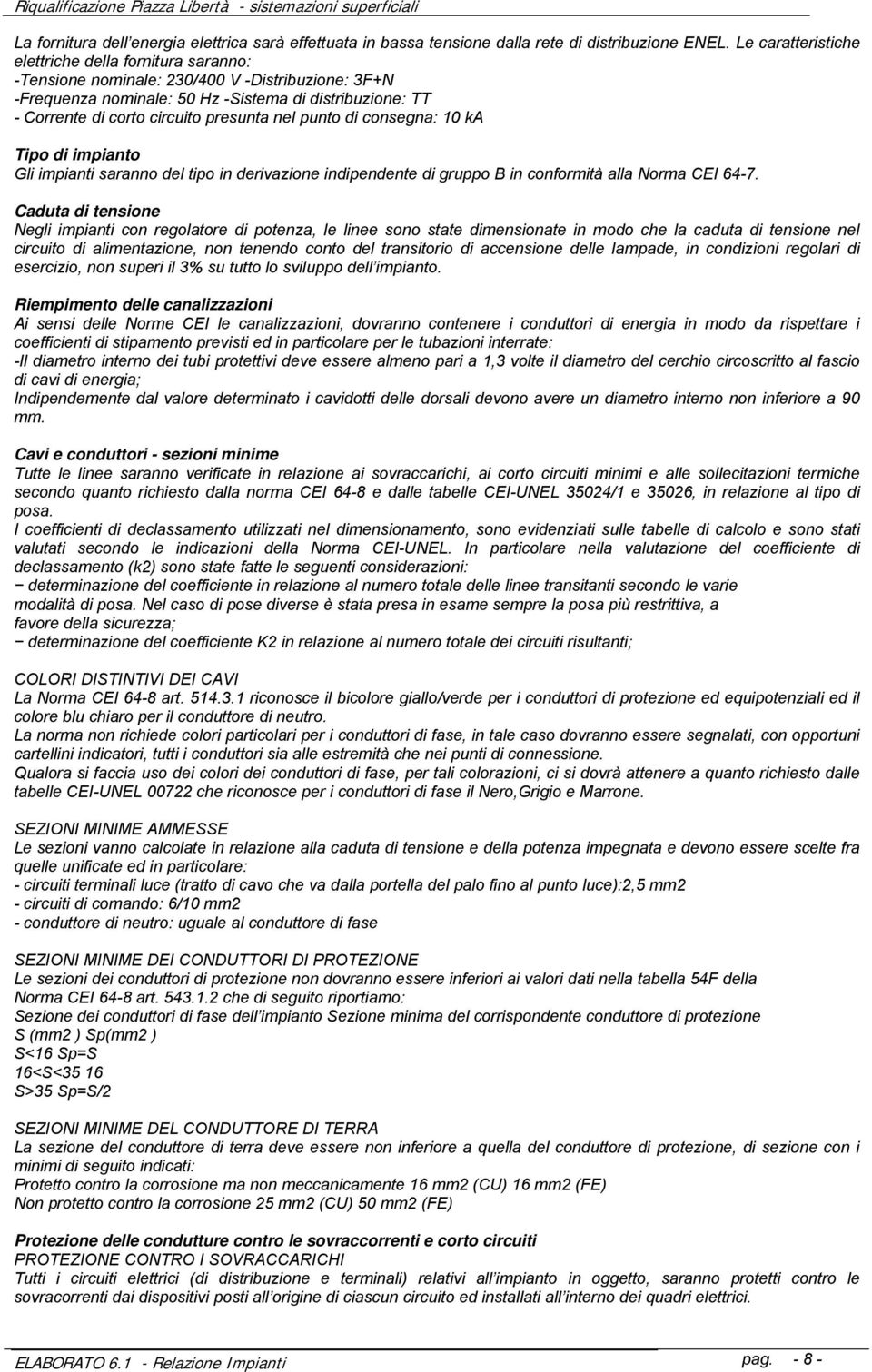 Riqualificazione Piazza Libertà - sistemazioni superficiali

La fornitura dell'energia elettrica sarà effettuata in bassa tensione dalla rete di distribuzione ENEL. Le caratteristiche elettriche della fornitura saranno:
-Tensione nominale: 230/400 V -Distribuzione: 3F+N
-Frequenza nominale: 50 Hz -Sistema di distribuzione: TT
- Corrente di corto circuito presunta nel punto di consegna: 10 kA

Tipo di impianto
Gli impianti saranno del tipo in derivazione indipendente di gruppo B in conformità alla Norma CEI 64-7.

Caduta di tensione
Negli impianti con regolatore di potenza, le linee sono state dimensionate in modo che la caduta di tensione nel circuito di alimentazione, non tenendo conto del transitorio di accensione delle lampade, in condizioni regolari di esercizio, non superi il 3% su tutto lo sviluppo dell'impianto.

Riempimento delle canalizzazioni
Ai sensi delle Norme CEI le canalizzazioni, dovranno contenere i conduttori di energia in modo da rispettare i coefficienti di stipamento previsti ed in particolare per le tubazioni interrate:
-Il diametro interno dei tubi protettivi deve essere almeno pari a 1,3 volte il diametro del cerchio circoscritto al fascio di cavi di energia;
Indipendemente dal valore determinato i cavidotti delle dorsali devono avere un diametro interno non inferiore a 90 mm.

Cavi e conduttori - sezioni minime
Tutte le linee saranno verificate in relazione ai sovraccarichi, ai corto circuiti minimi e alle sollecitazioni termiche secondo quanto richiesto dalla norma CEI 64-8 e dalle tabelle CEI-UNEL 35024/1 e 35026, in relazione al tipo di posa.
I coefficienti di declassamento utilizzati nel dimensionamento, sono evidenziati sulle tabelle di calcolo e sono stati valutati secondo le indicazioni della Norma CEI-UNEL. In particolare nella valutazione del coefficiente di declassamento (k2) sono state fatte le seguenti considerazioni:
− determinazione del coefficiente in relazione al numero totale delle linee transitanti secondo le varie modalità di posa. Nel caso di pose diverse è stata presa in esame sempre la posa più restrittiva, a favore della sicurezza;
− determinazione del coefficiente K2 in relazione al numero totale dei circuiti risultanti;

COLORI DISTINTIVI DEI CAVI
La Norma CEI 64-8 art. 514.3.1 riconosce il bicolore giallo/verde per i conduttori di protezione ed equipotenziali ed il colore blu chiaro per il conduttore di neutro.
La norma non richiede colori particolari per i conduttori di fase, in tale caso dovranno essere segnalati, con opportuni cartellini indicatori, tutti i conduttori sia alle estremità che nei punti di connessione.
Qualora si faccia uso dei colori dei conduttori di fase, per tali colorazioni, ci si dovrà attenere a quanto richiesto dalle tabelle CEI-UNEL 00722 che riconosce per i conduttori di fase il Nero,Grigio e Marrone.

SEZIONI MINIME AMMESSE
Le sezioni vanno calcolate in relazione alla caduta di tensione e della potenza impegnata e devono essere scelte fra quelle unificate ed in particolare:
- circuiti terminali luce (tratto di cavo che va dalla portella del palo fino al punto luce):2,5 mm2
- circuiti di comando: 6/10 mm2
- conduttore di neutro: uguale al conduttore di fase

SEZIONI MINIME DEI CONDUTTORI DI PROTEZIONE
Le sezioni dei conduttori di protezione non dovranno essere inferiori ai valori dati nella tabella 54F della Norma CEI 64-8 art. 543.1.2 che di seguito riportiamo:
Sezione dei conduttori di fase dell'impianto Sezione minima del corrispondente conduttore di protezione
S (mm2 ) Sp(mm2 )
S<16 Sp=S
16<S<35 16
S>35 Sp=S/2

SEZIONI MINIME DEL CONDUTTORE DI TERRA
La sezione del conduttore di terra deve essere non inferiore a quella del conduttore di protezione, di sezione con i minimi di seguito indicati:
Protetto contro la corrosione ma non meccanicamente 16 mm2 (CU) 16 mm2 (FE)
Non protetto contro la corrosione 25 mm2 (CU) 50 mm2 (FE)

Protezione delle condutture contro le sovraccorrenti e corto circuiti
PROTEZIONE CONTRO I SOVRACCARICHI
Tutti i circuiti elettrici (di distribuzione e terminali) relativi all'impianto in oggetto, saranno protetti contro le sovracorrenti dai dispositivi posti all'origine di ciascun circuito ed installati all'interno dei quadri elettrici.

ELABORATO 6.1 - Relazione Impianti pag. - 8 -